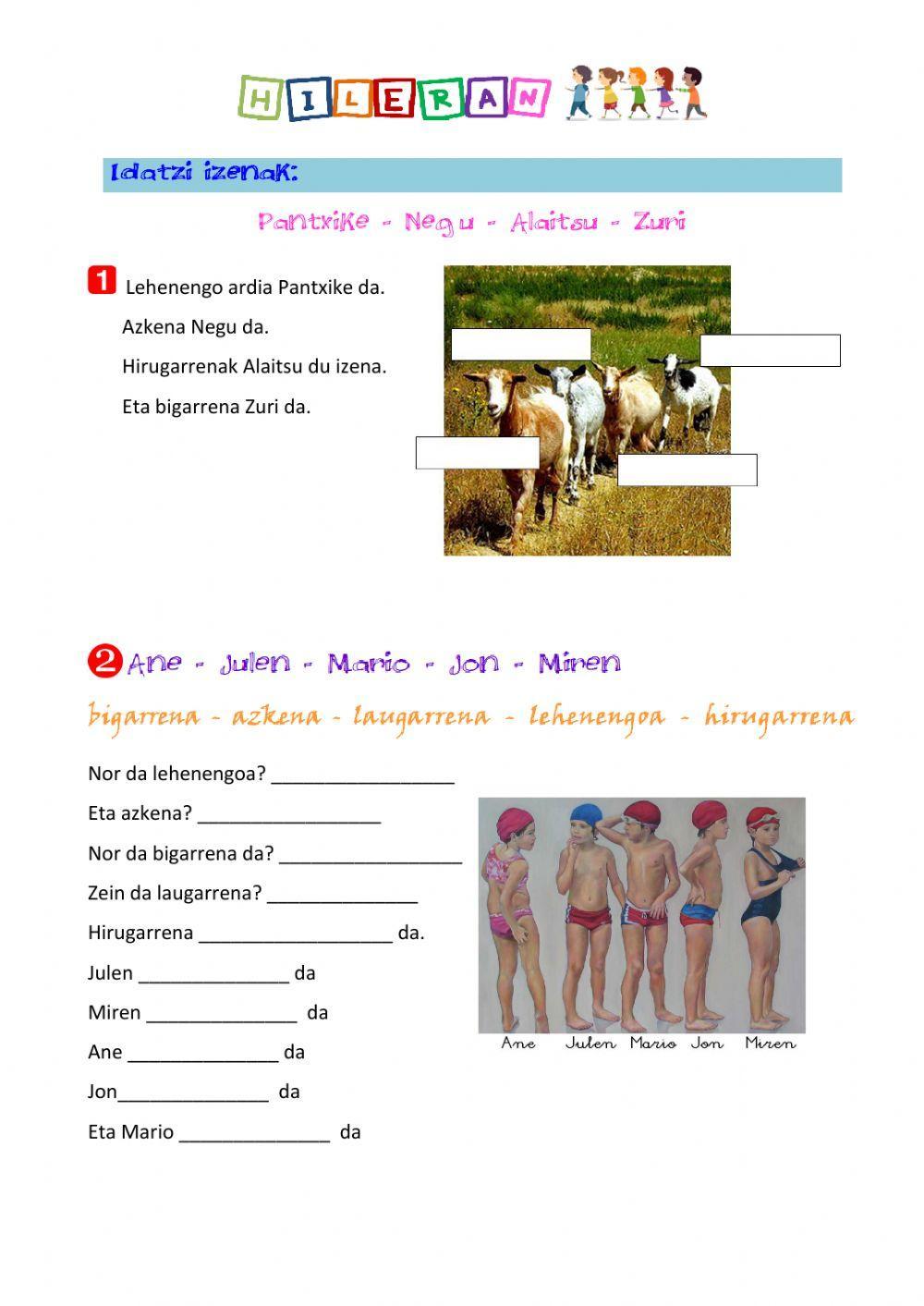 HILERAN

Idatzi izenak:

Pantxike - Negu - Alaitsu - Zuri

1 Lehenengo ardia Pantxike da.

Azkena Negu da.

Hirugarrenak Alaitsu du izena.

Eta bigarrena Zuri da.

2 Ane - Julen - Mario - Jon - Miren

bigarrena - azkena - laugarrena - lehenengoa - hirugarrena

Nor da lehenengoa? ____

Eta azkena? ____

Nor da bigarrena da? ____

Zein da laugarrena? ____

Hirugarrena ____ da.

Julen ____ da

Miren ____ da

Ane ____ da

Jon____ da

Eta Mario ____ da

Ane Julen Mario Jon Miren